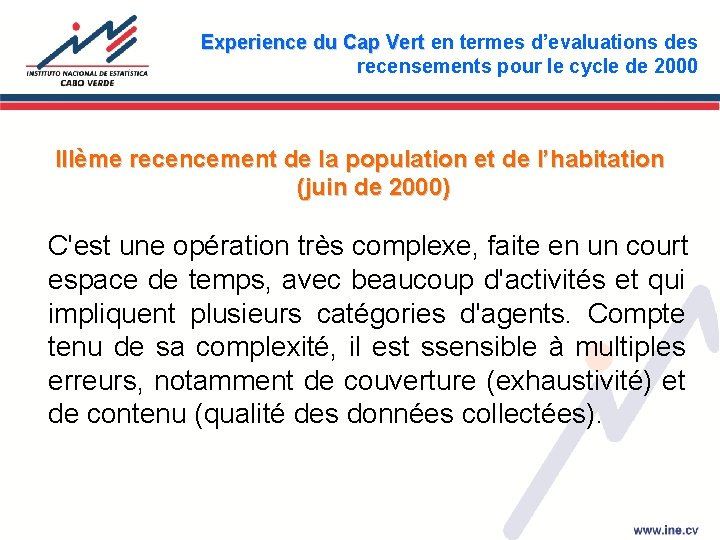 INSTITUTO NACIONAL DE ESTATÍSTICA
CABO VERDE

Experience du Cap Vert en termes d'evaluations des recensements pour le cycle de 2000

IIIème recencement de la population et de l'habitation (juin de 2000)

C'est une opération très complexe, faite en un court espace de temps, avec beaucoup d'activités et qui impliquent plusieurs catégories d'agents. Compte tenu de sa complexité, il est ssensible à multiples erreurs, notamment de couverture (exhaustivité) et de contenu (qualité des données collectées).

www.ine.cv